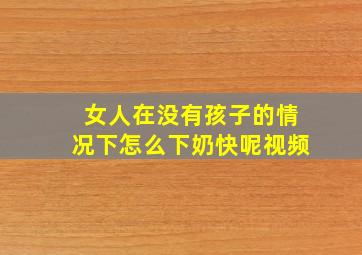 女人在没有孩子的情况下怎么下奶快呢视频